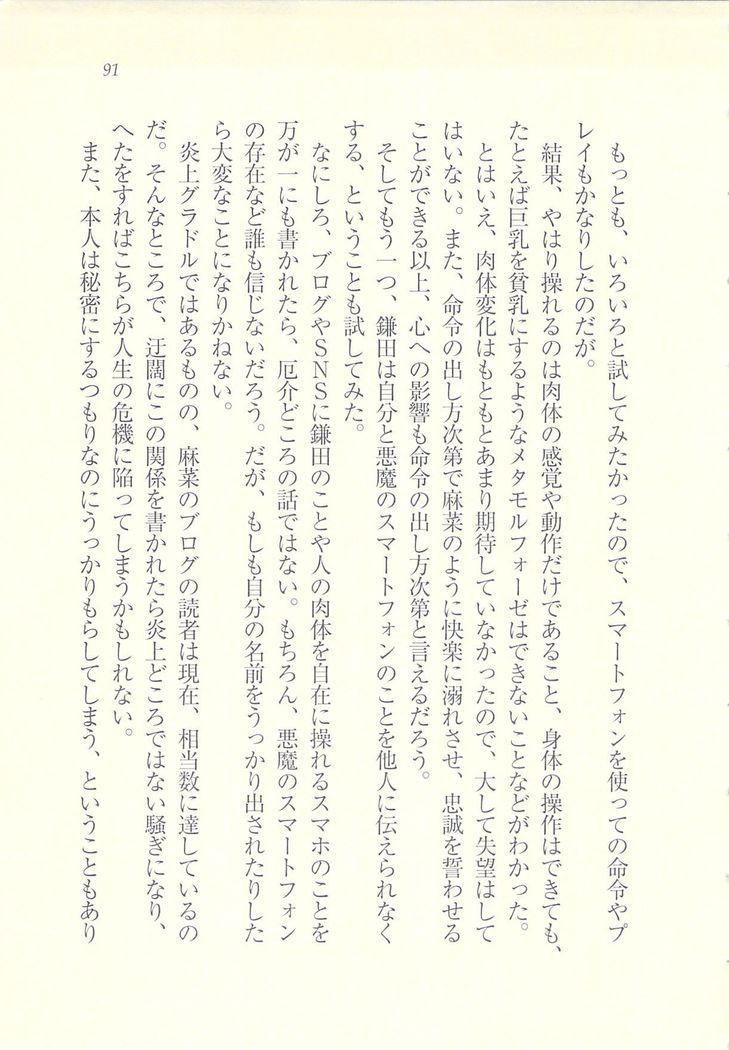 91

もっとも、いろいろと試してみたかったので、スマートフォンを使っての命令やプレイもかなりしたのだが。

結果、やはり操れるのは肉体の感覚や動作だけであること、身体の操作はできても、たとえば巨乳を貧乳にするようなメタモルフォーゼはできないことなどがわかった。

とはいえ、肉体変化はもともとあまり期待していなかったので、大して失望はしてはいない。また、命令の出し方次第で麻菜のように快楽に溺れさせ、忠誠を誓わせることができる以上、心への影響も命令の出し方次第と言えるだろう。

そしてもう一つ、鎌田は自分と悪魔のスマートフォンのことを他人に伝えられなくする、ということも試してみた。

なにしろ、ブログやSNSに鎌田のことや人の肉体を自在に操れるスマホのことを万が一にも書かれたら、厄介どころの話ではない。もちろん、悪魔のスマートフォンの存在など誰も信じないだろう。だが、もしも自分の名前をうっかり出されたりしたら大変なことになりかねない。

炎上グラドルではあるものの、麻菜のブログの読者は現在、相当数に達しているのだ。そんなところで、迂闊にこの関係を書かれたら炎上どころではない騒ぎになり、へたをすればこちらが人生の危機に陥ってしまうかもしれない。

また、本人は秘密にするつもりなのにうっかりもらしてしまう、ということもあり